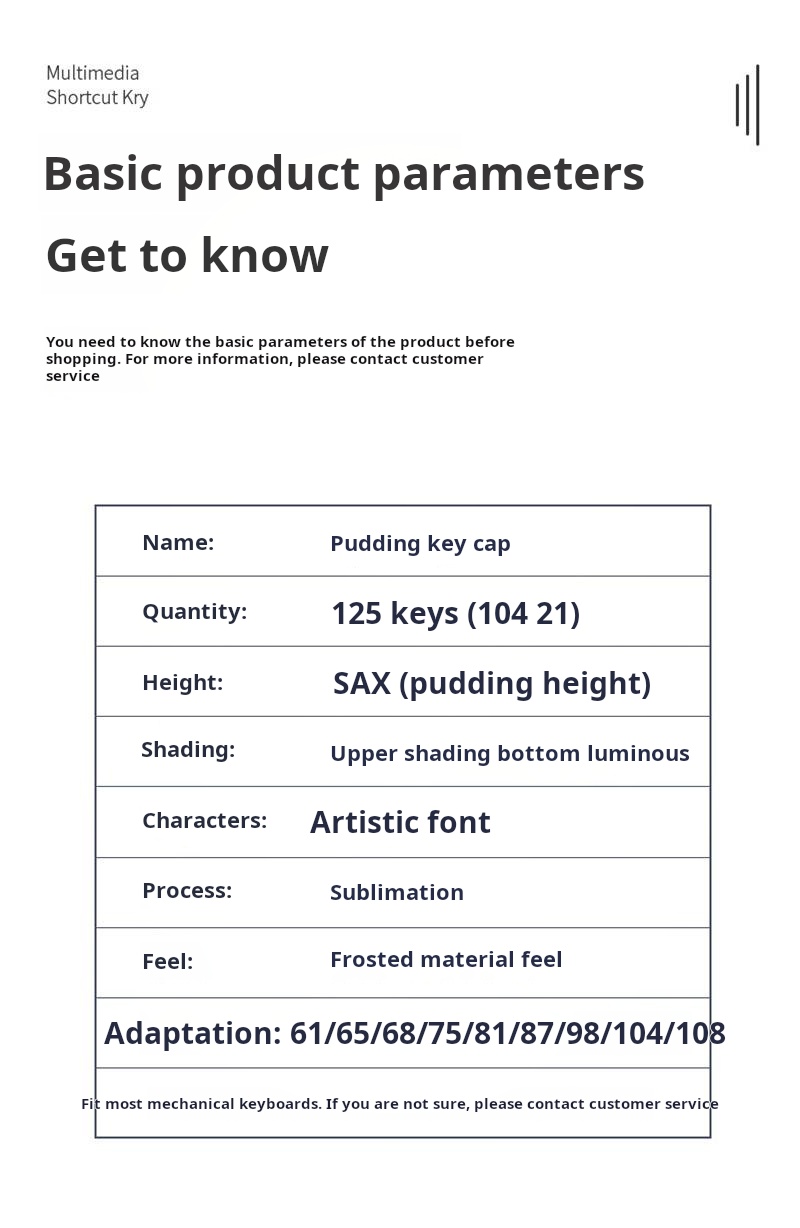 Multimedia
Shortcut Kry

Basic product parameters

Get to know

You need to know the basic parameters of the product before shopping. For more information, please contact customer service

| Name: | Pudding key cap |
|---|---|
| Quantity: | 125 keys (104 21) |
| Height: | SAX (pudding height) |
| Shading: | Upper shading bottom luminous |
| Characters: | Artistic font |
| Process: | Sublimation |
| Feel: | Frosted material feel |

Adaptation: 61/65/68/75/81/87/98/104/108

Fit most mechanical keyboards. If you are not sure, please contact customer service